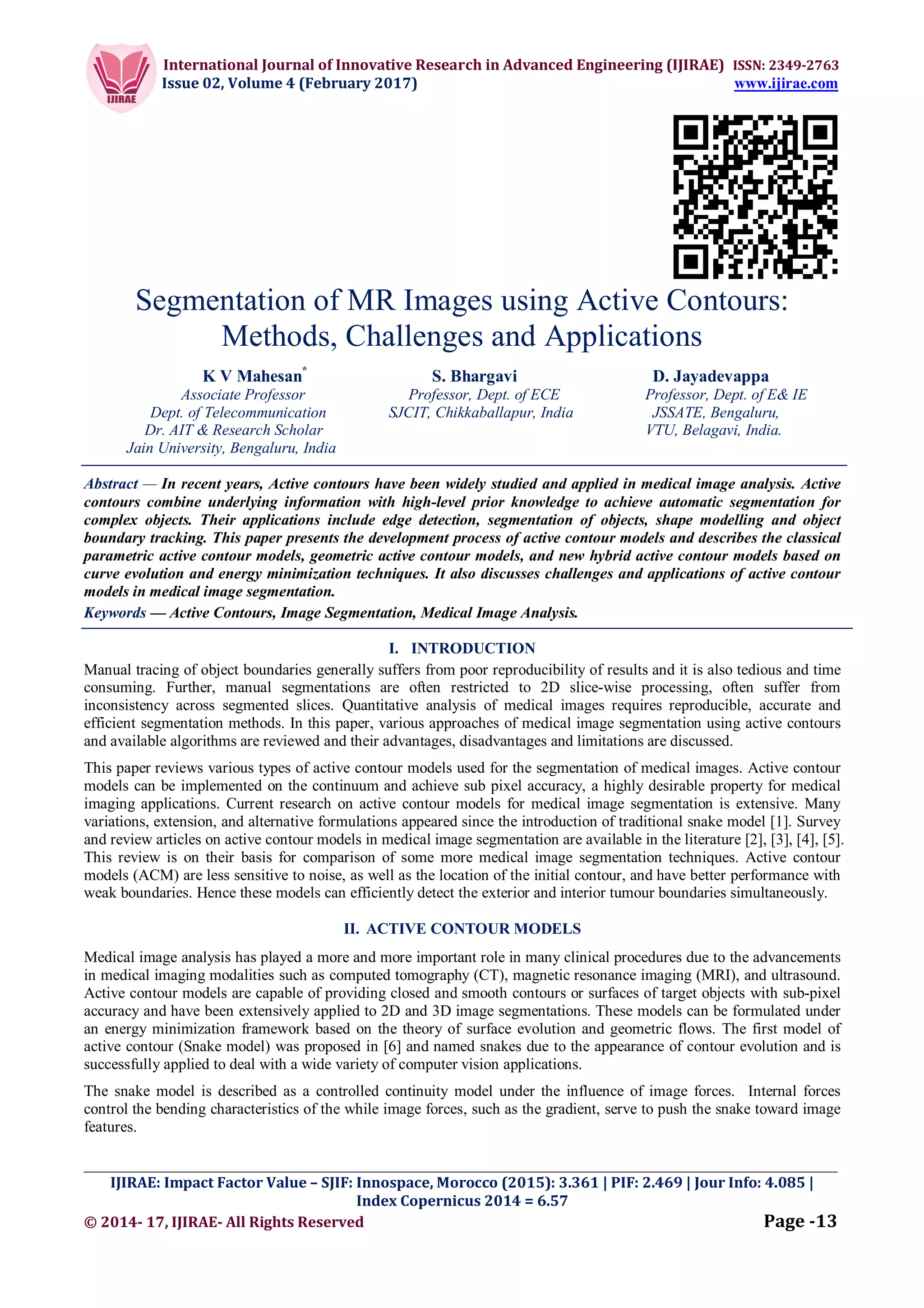 IJIRAE

International Journal of Innovative Research in Advanced Engineering (IJIRAE) ISSN: 2349-2763
Issue 02, Volume 4 (February 2017) www.ijirae.com

Segmentation of MR Images using Active Contours: Methods, Challenges and Applications

K V Mahesan*
Associate Professor
Dept. of Telecommunication
Dr. AIT & Research Scholar
Jain University, Bengaluru, India

S. Bhargavi
Professor, Dept. of ECE
SJCIT, Chikkaballapur, India

D. Jayadevappa
Professor, Dept. of E& IE
JSSATE, Bengaluru,
VTU, Belagavi, India.

Abstract — In recent years, Active contours have been widely studied and applied in medical image analysis. Active contours combine underlying information with high-level prior knowledge to achieve automatic segmentation for complex objects. Their applications include edge detection, segmentation of objects, shape modelling and object boundary tracking. This paper presents the development process of active contour models and describes the classical parametric active contour models, geometric active contour models, and new hybrid active contour models based on curve evolution and energy minimization techniques. It also discusses challenges and applications of active contour models in medical image segmentation.

Keywords — Active Contours, Image Segmentation, Medical Image Analysis.

I. INTRODUCTION

Manual tracing of object boundaries generally suffers from poor reproducibility of results and it is also tedious and time consuming. Further, manual segmentations are often restricted to 2D slice-wise processing, often suffer from inconsistency across segmented slices. Quantitative analysis of medical images requires reproducible, accurate and efficient segmentation methods. In this paper, various approaches of medical image segmentation using active contours and available algorithms are reviewed and their advantages, disadvantages and limitations are discussed.

This paper reviews various types of active contour models used for the segmentation of medical images. Active contour models can be implemented on the continuum and achieve sub pixel accuracy, a highly desirable property for medical imaging applications. Current research on active contour models for medical image segmentation is extensive. Many variations, extension, and alternative formulations appeared since the introduction of traditional snake model [1]. Survey and review articles on active contour models in medical image segmentation are available in the literature [2], [3], [4], [5]. This review is on their basis for comparison of some more medical image segmentation techniques. Active contour models (ACM) are less sensitive to noise, as well as the location of the initial contour, and have better performance with weak boundaries. Hence these models can efficiently detect the exterior and interior tumour boundaries simultaneously.

II. ACTIVE CONTOUR MODELS

Medical image analysis has played a more and more important role in many clinical procedures due to the advancements in medical imaging modalities such as computed tomography (CT), magnetic resonance imaging (MRI), and ultrasound. Active contour models are capable of providing closed and smooth contours or surfaces of target objects with sub-pixel accuracy and have been extensively applied to 2D and 3D image segmentations. These models can be formulated under an energy minimization framework based on the theory of surface evolution and geometric flows. The first model of active contour (Snake model) was proposed in [6] and named snakes due to the appearance of contour evolution and is successfully applied to deal with a wide variety of computer vision applications.

The snake model is described as a controlled continuity model under the influence of image forces. Internal forces control the bending characteristics of the while image forces, such as the gradient, serve to push the snake toward image features.

IJIRAE: Impact Factor Value – SJIF: Innospace, Morocco (2015): 3.361 | PIF: 2.469 | Jour Info: 4.085 | Index Copernicus 2014 = 6.57

© 2014- 17, IJIRAE- All Rights Reserved Page -13